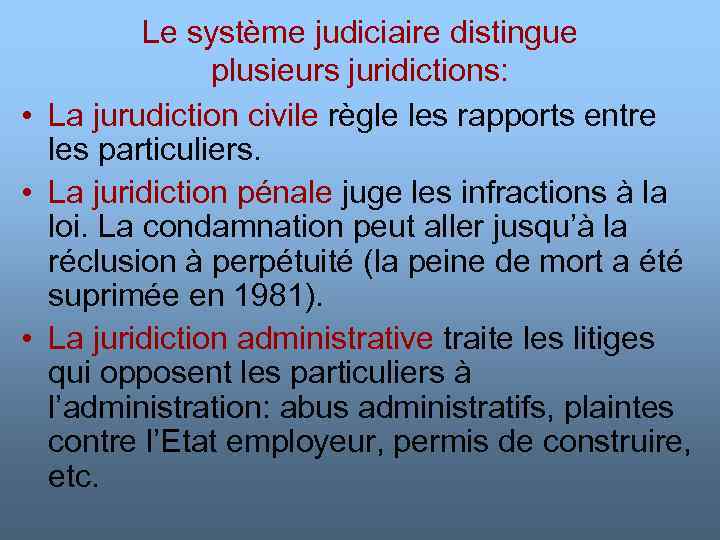 Le système judiciaire distingue plusieurs juridictions:

• La jurudiction civile règle les rapports entre les particuliers.

• La juridiction pénale juge les infractions à la loi. La condamnation peut aller jusqu'à la réclusion à perpétuité (la peine de mort a été suprimée en 1981).

• La juridiction administrative traite les litiges qui opposent les particuliers à l'administration: abus administratifs, plaintes contre l'Etat employeur, permis de construire, etc.